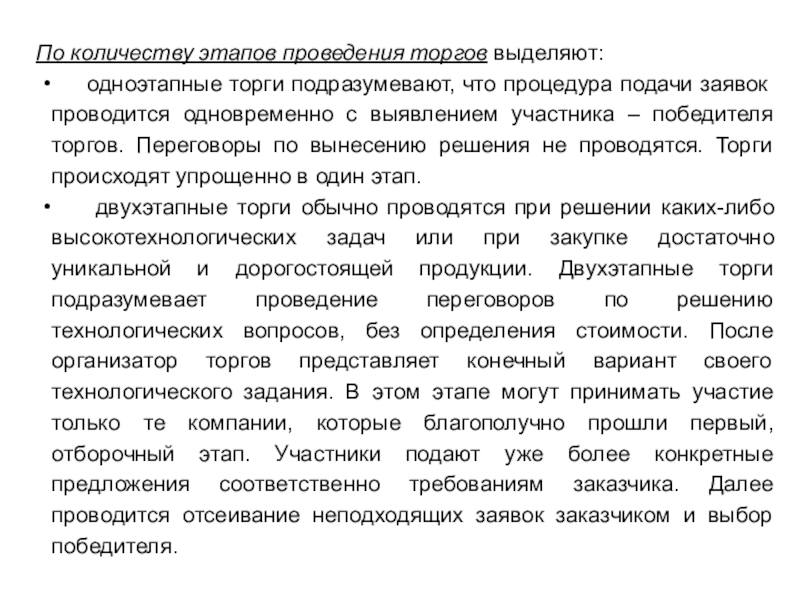 По количеству этапов проведения торгов выделяют:

• одноэтапные торги подразумевают, что процедура подачи заявок проводится одновременно с выявлением участника – победителя торгов. Переговоры по вынесению решения не проводятся. Торги происходят упрощенно в один этап.

• двухэтапные торги обычно проводятся при решении каких-либо высокотехнологических задач или при закупке достаточно уникальной и дорогостоящей продукции. Двухэтапные торги подразумевает проведение переговоров по решению технологических вопросов, без определения стоимости. После организатор торгов представляет конечный вариант своего технологического задания. В этом этапе могут принимать участие только те компании, которые благополучно прошли первый, отборочный этап. Участники подают уже более конкретные предложения соответственно требованиям заказчика. Далее проводится отсеивание неподходящих заявок заказчиком и выбор победителя.